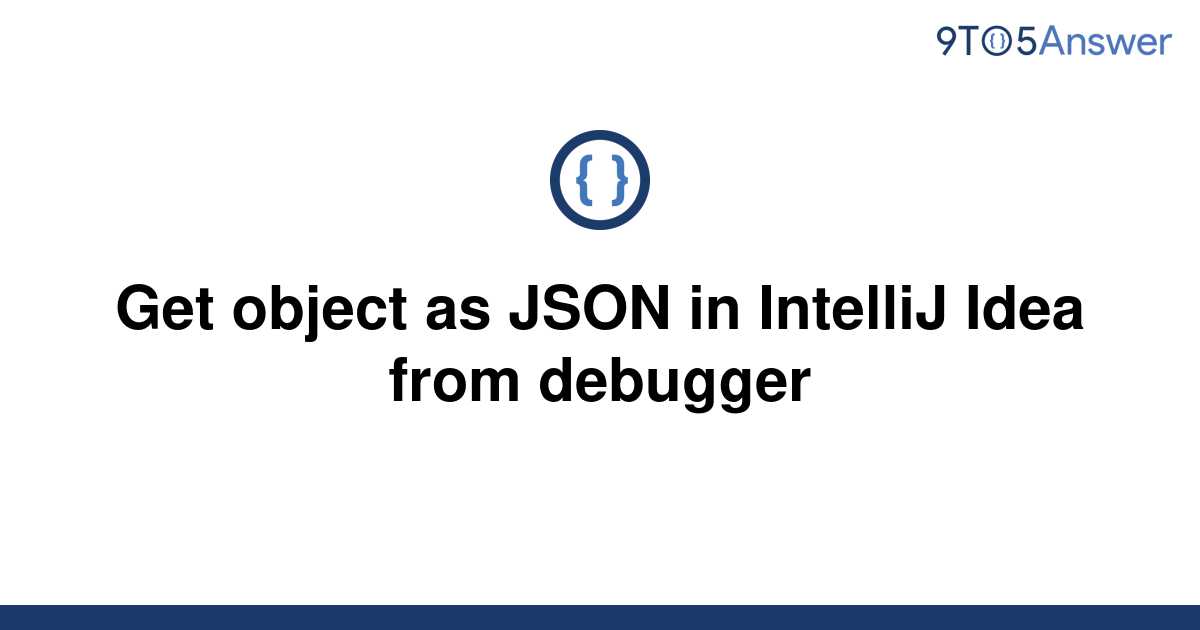 9TO5Answer

{ }

Get object as JSON in IntelliJ Idea from debugger